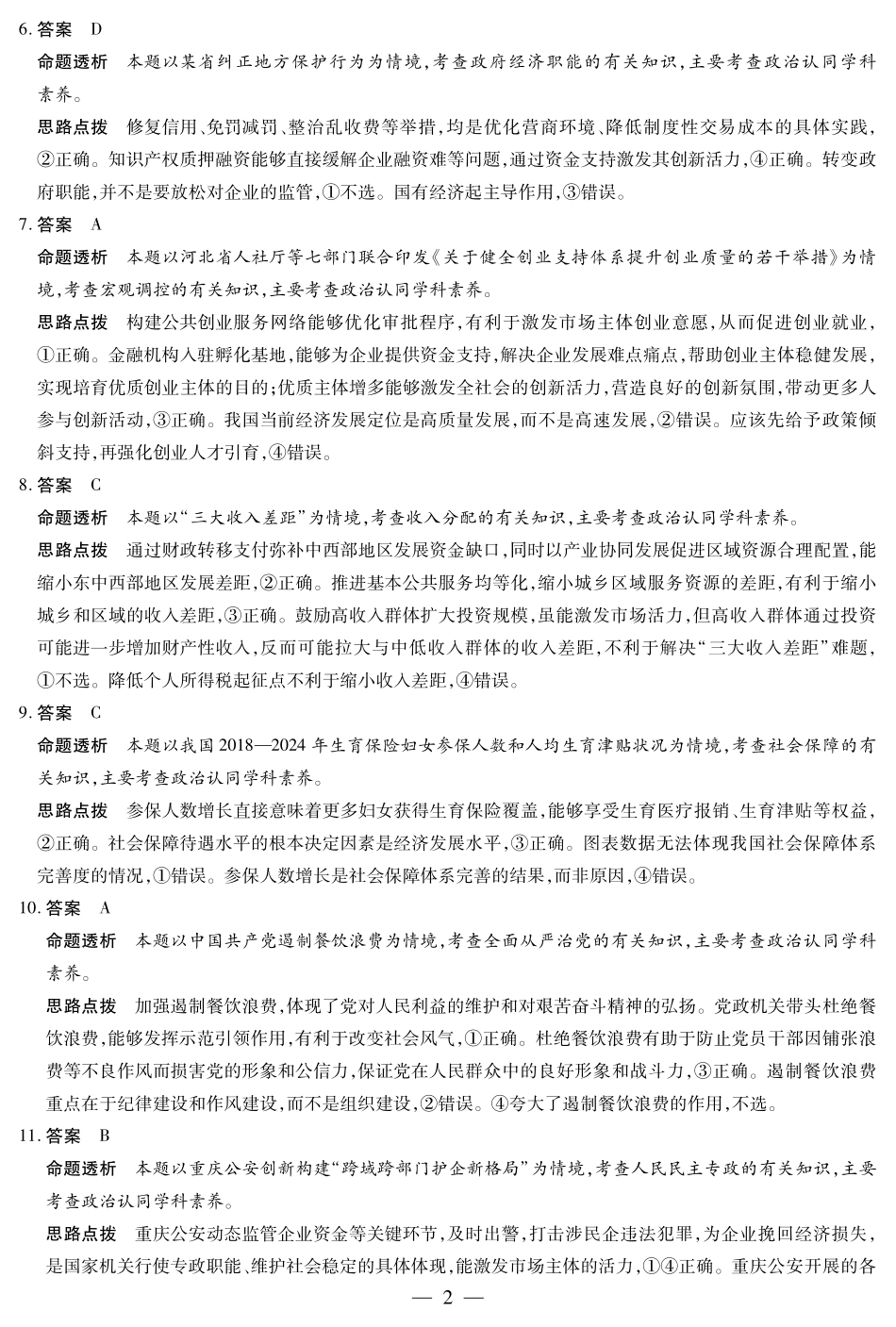 6. 答案　D

命题透析　本题以某省纠正地方保护行为为情境，考查政府经济职能的有关知识，主要考查政治认同学科素养。

思路点拨　修复信用、免罚减罚、整治乱收费等举措，均是优化营商环境、降低制度性交易成本的具体实践，②正确。知识产权质押融资能够直接缓解企业融资难等问题，通过资金支持激发其创新活力，④正确。转变政府职能，并不是要放松对企业的监管，①不选。国有经济起主导作用，③错误。

7. 答案　A

命题透析　本题以河北省人社厅等七部门联合印发《关于健全创业支持体系提升创业质量的若干举措》为情境，考查宏观调控的有关知识，主要考查政治认同学科素养。

思路点拨　构建公共创业服务网络能够优化审批程序，有利于激发市场主体创业意愿，从而促进创业就业，①正确。金融机构入驻孵化基地，能够为企业提供资金支持，解决企业发展难点痛点，帮助创业主体稳健发展，实现培育优质创业主体的目的；优质主体增多能够激发全社会的创新活力，营造良好的创新氛围，带动更多人参与创新活动，③正确。我国当前经济发展定位是高质量发展，而不是高速发展，②错误。应该先给予政策倾斜支持，再强化创业人才引育，④错误。

8. 答案　C

命题透析　本题以“三大收入差距”为情境，考查收入分配的有关知识，主要考查政治认同学科素养。

思路点拨　通过财政转移支付弥补中西部地区发展资金缺口，同时以产业协同发展促进区域资源合理配置，能缩小东中西部地区发展差距，②正确。推进基本公共服务均等化，缩小城乡区域服务资源的差距，有利于缩小城乡和区域的收入差距，③正确。鼓励高收入群体扩大投资规模，虽能激发市场活力，但高收入群体通过投资可能进一步增加财产性收入，反而可能拉大与中低收入群体的收入差距，不利于解决“三大收入差距”难题，①不选。降低个人所得税起征点不利于缩小收入差距，④错误。

9. 答案　C

命题透析　本题以我国 2018—2024 年生育保险妇女参保人数和人均生育津贴状况为情境，考查社会保障的有关知识，主要考查政治认同学科素养。

思路点拨　参保人数增长直接意味着更多妇女获得生育保险覆盖，能够享受生育医疗报销、生育津贴等权益，②正确。社会保障待遇水平的根本决定因素是经济发展水平，③正确。图表数据无法体现我国社会保障体系完善度的情况，①错误。参保人数增长是社会保障体系完善的结果，而非原因，④错误。

10. 答案　A

命题透析　本题以中国共产党遏制餐饮浪费为情境，考查全面从严治党的有关知识，主要考查政治认同学科素养。

思路点拨　加强遏制餐饮浪费，体现了党对人民利益的维护和对艰苦奋斗精神的弘扬。党政机关带头杜绝餐饮浪费，能够发挥示范引领作用，有利于改变社会风气，①正确。杜绝餐饮浪费有助于防止党员干部因铺张浪费等不良作风而损害党的形象和公信力，保证党在人民群众中的良好形象和战斗力，③正确。遏制餐饮浪费重点在于纪律建设和作风建设，而不是组织建设，②错误。④夸大了遏制餐饮浪费的作用，不选。

11. 答案　B

命题透析　本题以重庆公安创新构建“跨域跨部门护企新格局”为情境，考查人民民主专政的有关知识，主要考查政治认同学科素养。

思路点拨　重庆公安动态监管企业资金等关键环节，及时出警，打击涉民企违法犯罪，为企业挽回经济损失，是国家机关行使专政职能、维护社会稳定的具体体现，能激发市场主体的活力，①④正确。重庆公安开展的各

— 2 —